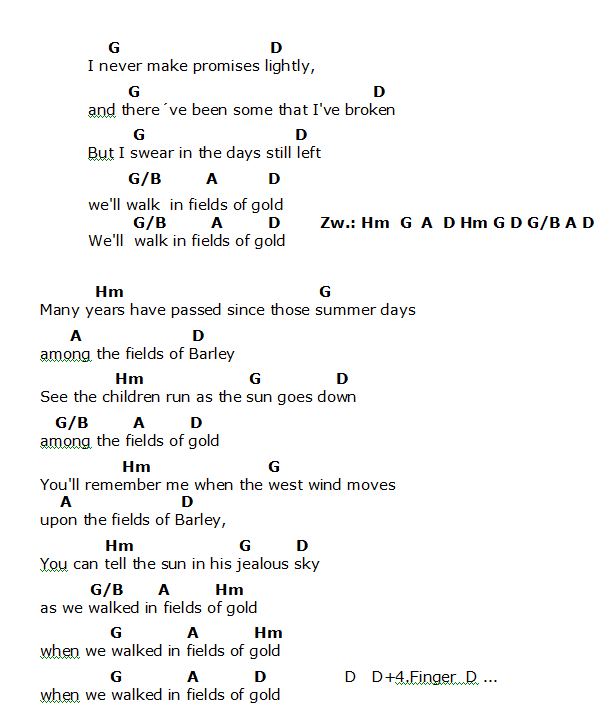 G D
I never make promises lightly,

G D
and there´ve been some that I've broken

G D
But I swear in the days still left

G/B A D
we'll walk in fields of gold

G/B A D Zw.: Hm G A D Hm G D G/B A D
We'll walk in fields of gold

Hm G
Many years have passed since those summer days

A D
among the fields of Barley

Hm G D
See the children run as the sun goes down

G/B A D
among the fields of gold

Hm G
You'll remember me when the west wind moves

A D
upon the fields of Barley,

Hm G D
You can tell the sun in his jealous sky

G/B A Hm
as we walked in fields of gold

G A Hm
when we walked in fields of gold

G A D D D+4.Finger D ...
when we walked in fields of gold